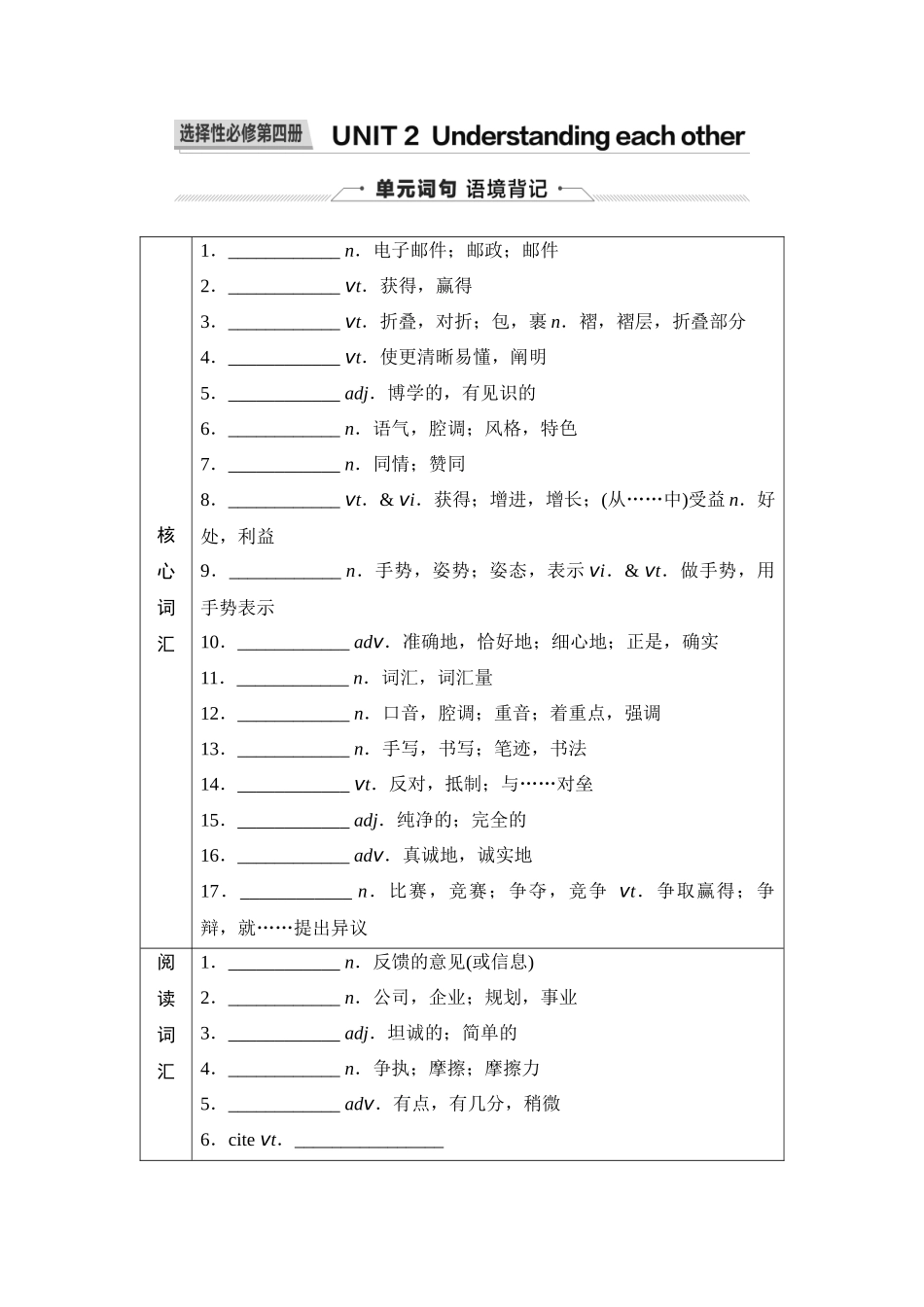 选择性必修第四册 UNIT 2 Understanding each other

单元词句 语境背记

| 核心词汇 | 1．____________ n．电子邮件；邮政；邮件<br>2．____________ vt．获得，赢得<br>3．____________ vt．折叠，对折；包，裹 n．褶，褶层，折叠部分<br>4．____________ vt．使更清晰易懂，阐明<br>5．____________ adj．博学的，有见识的<br>6．____________ n．语气，腔调；风格，特色<br>7．____________ n．同情；赞同<br>8．____________ vt．& vi．获得；增进，增长；(从……中)受益 n．好处，利益<br>9．____________ n．手势，姿势；姿态，表示 vi．& vt．做手势，用手势表示<br>10．____________ adv．准确地，恰好地；细心地；正是，确实<br>11．____________ n．词汇，词汇量<br>12．____________ n．口音，腔调；重音；着重点，强调<br>13．____________ n．手写，书写；笔迹，书法<br>14．____________ vt．反对，抵制；与……对垒<br>15．____________ adj．纯净的；完全的<br>16．____________ adv．真诚地，诚实地<br>17．____________ n．比赛，竞赛；争夺，竞争 vt．争取赢得；争辩，就……提出异议 |
|---|---|
| 阅读词汇 | 1．____________ n．反馈的意见(或信息)<br>2．____________ n．公司，企业；规划，事业<br>3．____________ adj．坦诚的；简单的<br>4．____________ n．争执；摩擦；摩擦力<br>5．____________ adv．有点，有几分，稍微<br>6．cite vt．________________ |